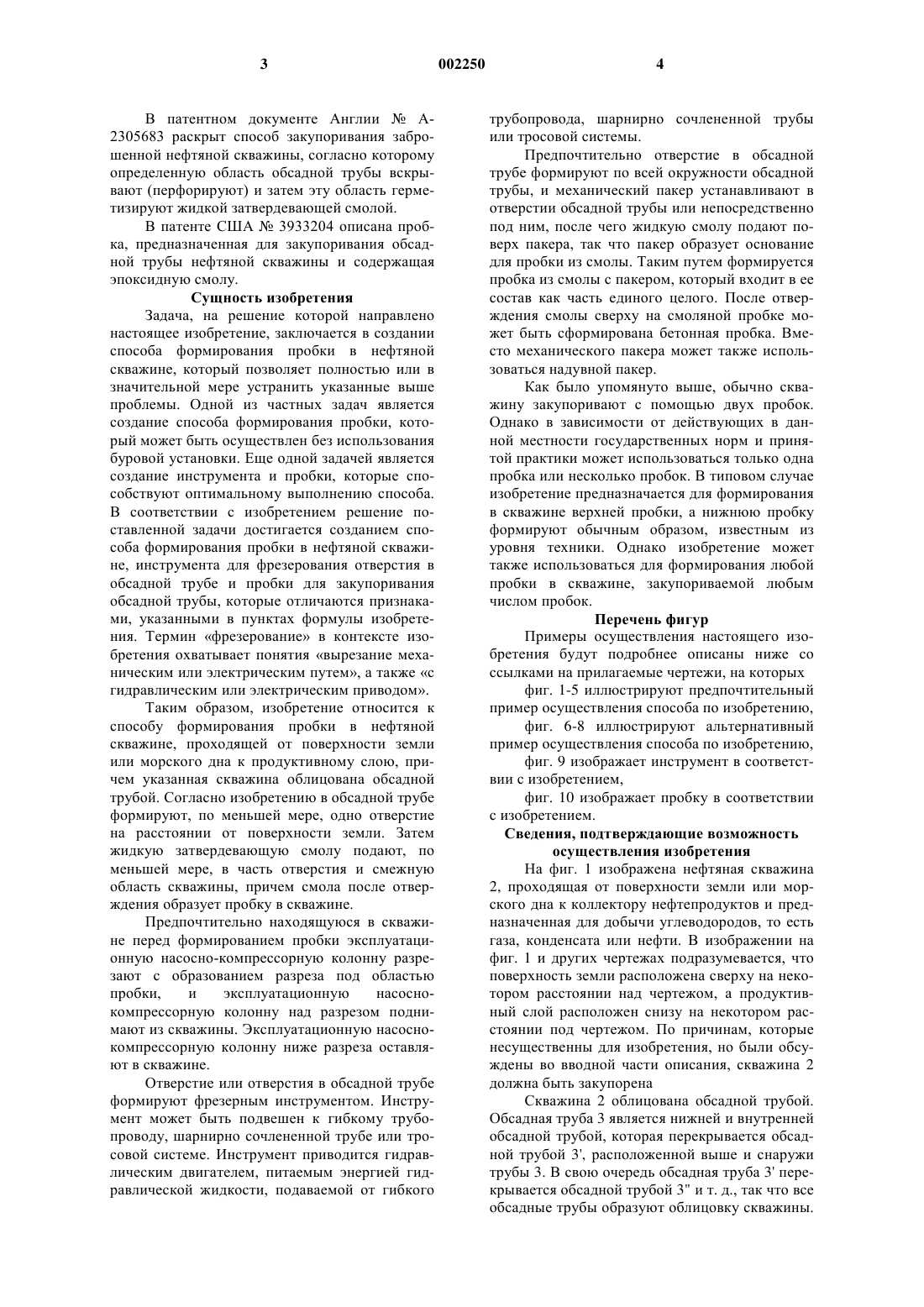 3 002250 4

В патентном документе Англии № А-2305683 раскрыт способ закупоривания заброшенной нефтяной скважины, согласно которому определенную область обсадной трубы вскрывают (перфорируют) и затем эту область герметизируют жидкой затвердевающей смолой.

В патенте США № 3933204 описана пробка, предназначенная для закупоривания обсадной трубы нефтяной скважины и содержащая эпоксидную смолу.

Сущность изобретения

Задача, на решение которой направлено настоящее изобретение, заключается в создании способа формирования пробки в нефтяной скважине, который позволяет полностью или в значительной мере устранить указанные выше проблемы. Одной из частных задач является создание способа формирования пробки, который может быть осуществлен без использования буровой установки. Еще одной задачей является создание инструмента и пробки, которые способствуют оптимальному выполнению способа. В соответствии с изобретением решение поставленной задачи достигается созданием способа формирования пробки в нефтяной скважине, инструмента для фрезерования отверстия в обсадной трубе и пробки для закупоривания обсадной трубы, которые отличаются признаками, указанными в пунктах формулы изобретения. Термин «фрезерование» в контексте изобретения охватывает понятия «вырезание механическим или электрическим путем», а также «с гидравлическим или электрическим приводом».

Таким образом, изобретение относится к способу формирования пробки в нефтяной скважине, проходящей от поверхности земли или морского дна к продуктивному слою, причем указанная скважина облицована обсадной трубой. Согласно изобретению в обсадной трубе формируют, по меньшей мере, одно отверстие на расстоянии от поверхности земли. Затем жидкую затвердевающую смолу подают, по меньшей мере, в часть отверстия и смежную область скважины, причем смола после отверждения образует пробку в скважине.

Предпочтительно находящуюся в скважине перед формированием пробки эксплуатационную насосно-компрессорную колонну разрезают с образованием разреза под областью пробки, и эксплуатационную насосно-компрессорную колонну над разрезом поднимают из скважины. Эксплуатационную насосно-компрессорную колонну ниже разреза оставляют в скважине.

Отверстие или отверстия в обсадной трубе формируют фрезерным инструментом. Инструмент может быть подвешен к гибкому трубопроводу, шарнирно сочлененной трубе или тросовой системе. Инструмент приводится гидравлическим двигателем, питаемым энергией гидравлической жидкости, подаваемой от гибкого трубопровода, шарнирно сочлененной трубы или тросовой системы.

Предпочтительно отверстие в обсадной трубе формируют по всей окружности обсадной трубы, и механический пакер устанавливают в отверстии обсадной трубы или непосредственно под ним, после чего жидкую смолу подают поверх пакера, так что пакер образует основание для пробки из смолы. Таким путем формируется пробка из смолы с пакером, который входит в ее состав как часть единого целого. После отверждения смолы сверху на смоляной пробке может быть сформирована бетонная пробка. Вместо механического пакера может также использоваться надувной пакер.

Как было упомянуто выше, обычно скважину закупоривают с помощью двух пробок. Однако в зависимости от действующих в данной местности государственных норм и принятой практики может использоваться только одна пробка или несколько пробок. В типовом случае изобретение предназначается для формирования в скважине верхней пробки, а нижнюю пробку формируют обычным образом, известным из уровня техники. Однако изобретение может также использоваться для формирования любой пробки в скважине, закупориваемой любым числом пробок.

Перечень фигур

Примеры осуществления настоящего изобретения будут подробнее описаны ниже со ссылками на прилагаемые чертежи, на которых

фиг. 1-5 иллюстрируют предпочтительный пример осуществления способа по изобретению,

фиг. 6-8 иллюстрируют альтернативный пример осуществления способа по изобретению,

фиг. 9 изображает инструмент в соответствии с изобретением,

фиг. 10 изображает пробку в соответствии с изобретением.

Сведения, подтверждающие возможность осуществления изобретения

На фиг. 1 изображена нефтяная скважина 2, проходящая от поверхности земли или морского дна к коллектору нефтепродуктов и предназначенная для добычи углеводородов, то есть газа, конденсата или нефти. В изображении на фиг. 1 и других чертежах подразумевается, что поверхность земли расположена сверху на некотором расстоянии над чертежом, а продуктивный слой расположен снизу на некотором расстоянии под чертежом. По причинам, которые несущественны для изобретения, но были обсуждены во вводной части описания, скважина 2 должна быть закупорена

Скважина 2 облицована обсадной трубой. Обсадная труба 3 является нижней и внутренней обсадной трубой, которая перекрывается обсадной трубой 3', расположенной выше и снаружи трубы 3. В свою очередь обсадная труба 3' перекрывается обсадной трубой 3" и т. д., так что все обсадные трубы образуют облицовку скважины.